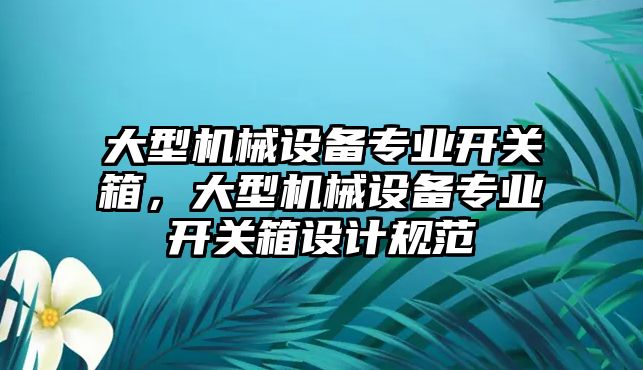 大型机械设备专业开关箱，大型机械设备专业开关箱设计规范